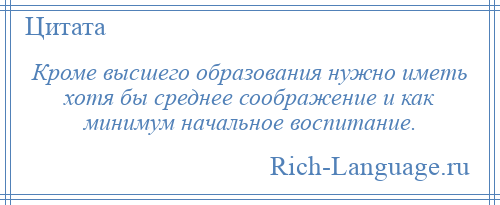 Цитата

Кроме высшего образования нужно иметь хотя бы среднее соображение и как минимум начальное воспитание.

Rich-Language.ru